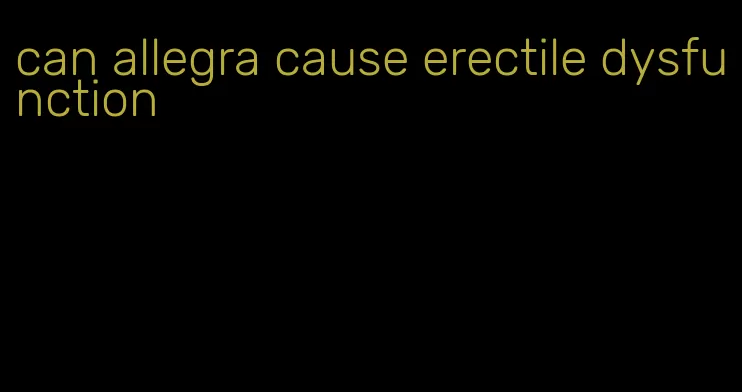 can allegra cause erectile dysfunction